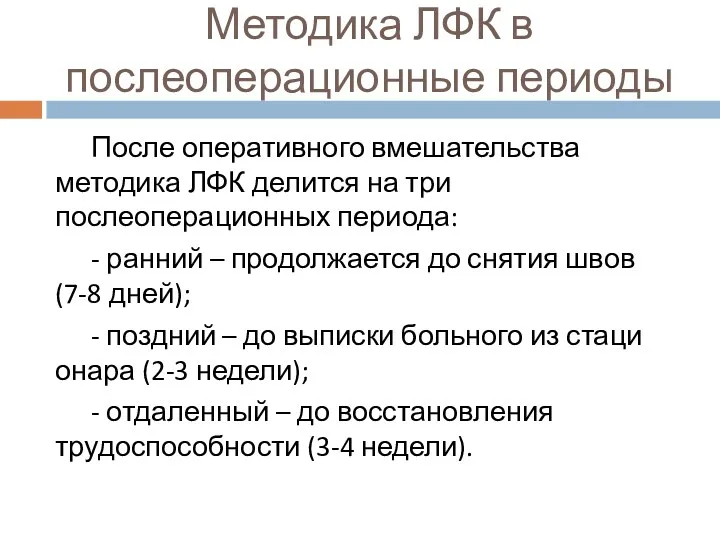 Методика ЛФК в послеоперационные периоды

После оперативного вмешательства методика ЛФК делится на три послеоперационных периода:

- ранний – продолжается до снятия швов (7-8 дней);

- поздний – до выписки больного из стаци онара (2-3 недели);

- отдаленный – до восстановления трудоспособности (3-4 недели).